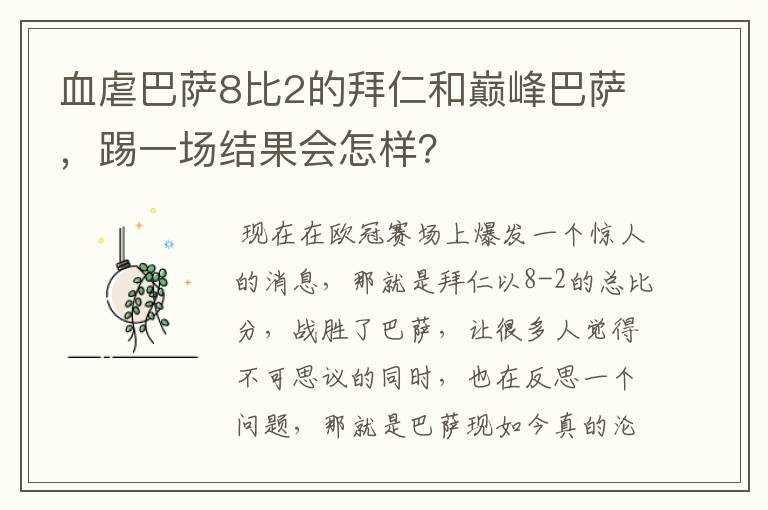 血虐巴萨8比2的拜仁和巅峰巴萨，踢一场结果会怎样?

现在在欧冠赛场上爆发一个惊人的消息，那就是拜仁以8-2的总比分，战胜了巴萨，让很多人觉得不可思议的同时，也在反思一个问题，那就是巴萨现如今真的沦